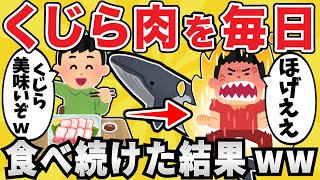 くじら肉を毎日

くじら美味いぞw

ほげええ

食べ続けた結果ww